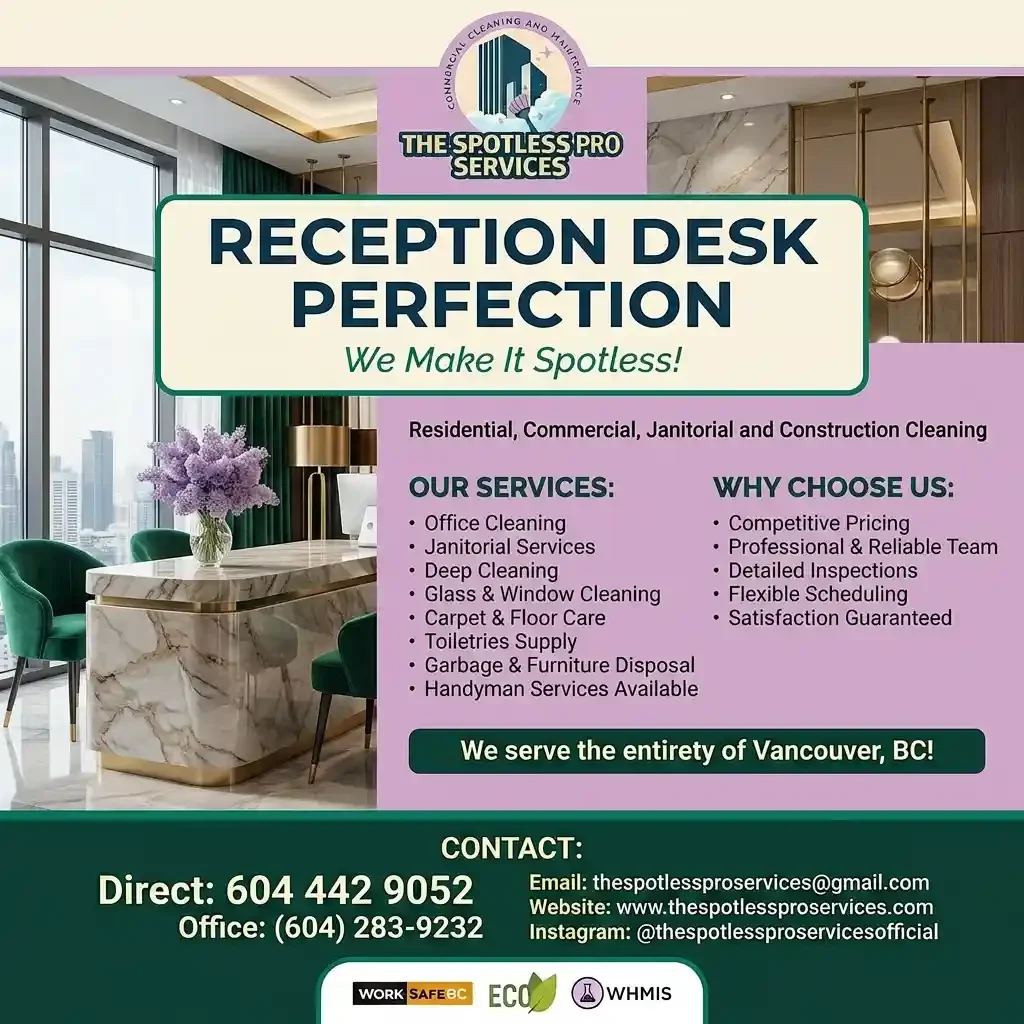 COMMERCIAL CLEANING AND MAINTENANCE

THE SPOTLESS PRO SERVICES

RECEPTION DESK PERFECTION

We Make It Spotless!

Residential, Commercial, Janitorial and Construction Cleaning

OUR SERVICES:
• Office Cleaning
• Janitorial Services
• Deep Cleaning
• Glass & Window Cleaning
• Carpet & Floor Care
• Toiletries Supply
• Garbage & Furniture Disposal
• Handyman Services Available

WHY CHOOSE US:
• Competitive Pricing
• Professional & Reliable Team
• Detailed Inspections
• Flexible Scheduling
• Satisfaction Guaranteed

We serve the entirety of Vancouver, BC!

CONTACT:

Direct: 604 442 9052
Office: (604) 283-9232

Email: thespotlessproservices@gmail.com
Website: www.thespotlessproservices.com
Instagram: @thespotlessproservicesofficial

WORK SAFE BC
ECO
WHMIS